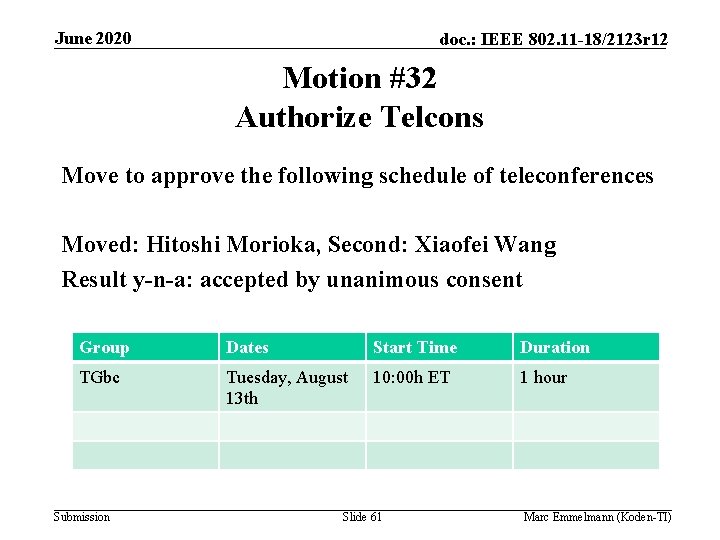 June 2020

doc.: IEEE 802.11-18/2123r12

Motion #32
Authorize Telcons

Move to approve the following schedule of teleconferences

Moved: Hitoshi Morioka, Second: Xiaofei Wang
Result y-n-a: accepted by unanimous consent

| Group | Dates | Start Time | Duration |
|---|---|---|---|
| TGbc | Tuesday, August 13th | 10:00h ET | 1 hour |
| | | | |
| | | | |

Submission

Slide 61

Marc Emmelmann (Koden-TI)